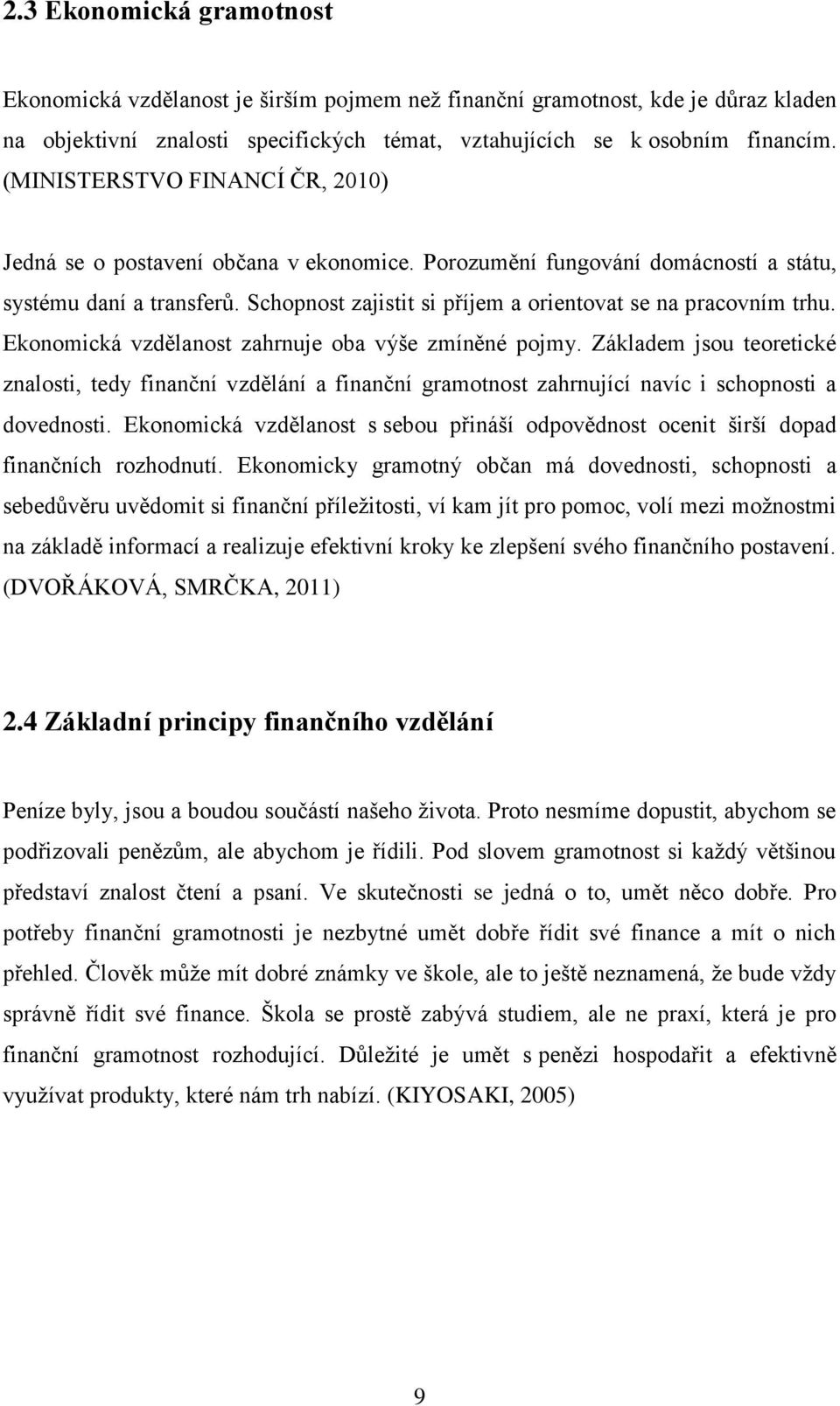 2.3 Ekonomická gramotnost

Ekonomická vzdělanost je širším pojmem než finanční gramotnost, kde je důraz kladen na objektivní znalosti specifických témat, vztahujících se k osobním financím. (MINISTERSTVO FINANCÍ ČR, 2010)

Jedná se o postavení občana v ekonomice. Porozumění fungování domácností a státu, systému daní a transferů. Schopnost zajistit si příjem a orientovat se na pracovním trhu. Ekonomická vzdělanost zahrnuje oba výše zmíněné pojmy. Základem jsou teoretické znalosti, tedy finanční vzdělání a finanční gramotnost zahrnující navíc i schopnosti a dovednosti. Ekonomická vzdělanost s sebou přináší odpovědnost ocenit širší dopad finančních rozhodnutí. Ekonomicky gramotný občan má dovednosti, schopnosti a sebedůvěru uvědomit si finanční příležitosti, ví kam jít pro pomoc, volí mezi možnostmi na základě informací a realizuje efektivní kroky ke zlepšení svého finančního postavení. (DVOŘÁKOVÁ, SMRČKA, 2011)

2.4 Základní principy finančního vzdělání

Peníze byly, jsou a boudou součástí našeho života. Proto nesmíme dopustit, abychom se podřizovali penězům, ale abychom je řídili. Pod slovem gramotnost si každý většinou představí znalost čtení a psaní. Ve skutečnosti se jedná o to, umět něco dobře. Pro potřeby finanční gramotnosti je nezbytné umět dobře řídit své finance a mít o nich přehled. Člověk může mít dobré známky ve škole, ale to ještě neznamená, že bude vždy správně řídit své finance. Škola se prostě zabývá studiem, ale ne praxí, která je pro finanční gramotnost rozhodující. Důležité je umět s penězi hospodařit a efektivně využívat produkty, které nám trh nabízí. (KIYOSAKI, 2005)

9